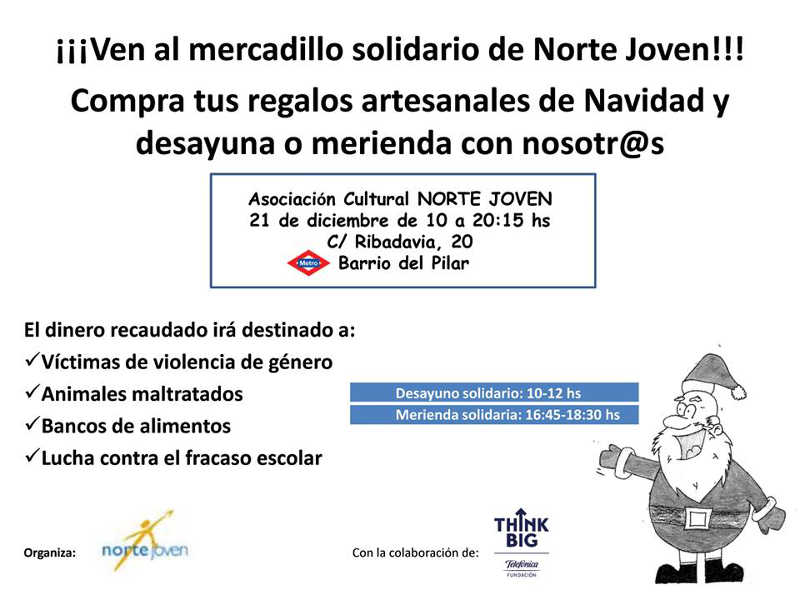 ¡¡¡Ven al mercadillo solidario de Norte Joven!!!

Compra tus regalos artesanales de Navidad y desayuna o merienda con nosotr@s

Asociación Cultural NORTE JOVEN
21 de diciembre de 10 a 20:15 hs
C/ Ribadavia, 20
Metro Barrio del Pilar

El dinero recaudado irá destinado a:
✓Víctimas de violencia de género
✓Animales maltratados
✓Bancos de alimentos
✓Lucha contra el fracaso escolar

Desayuno solidario: 10-12 hs
Merienda solidaria: 16:45-18:30 hs

Organiza: norte joven

Con la colaboración de: THINK BIG Telefónica FUNDACIÓN